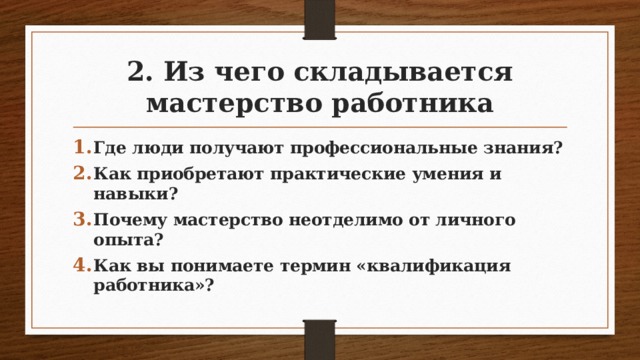 2. Из чего складывается мастерство работника

1. Где люди получают профессиональные знания?
2. Как приобретают практические умения и навыки?
3. Почему мастерство неотделимо от личного опыта?
4. Как вы понимаете термин «квалификация работника»?